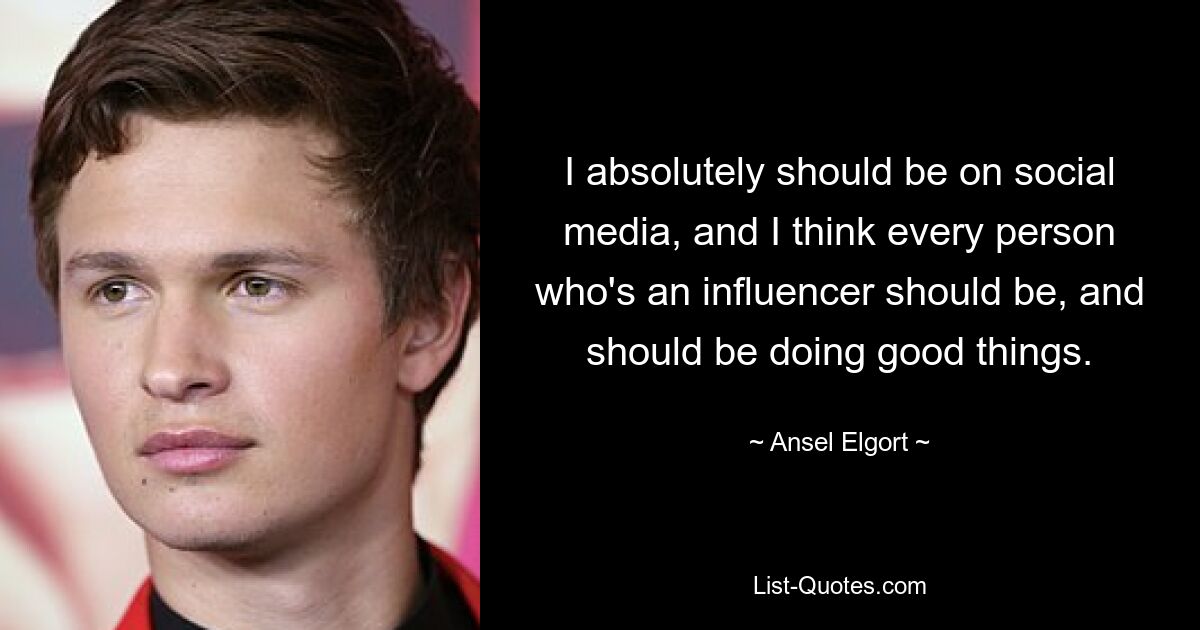 I absolutely should be on social media, and I think every person who's an influencer should be, and should be doing good things.

~ Ansel Elgort ~

List-Quotes.com